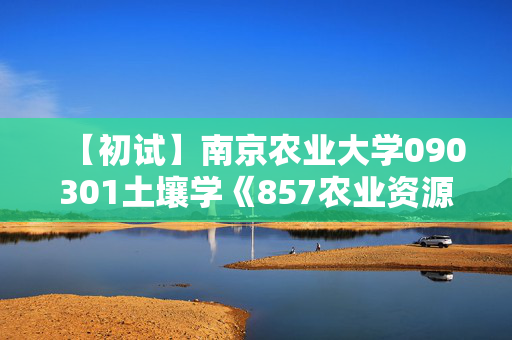 【初试】南京农业大学090301土壤学《857农业资源